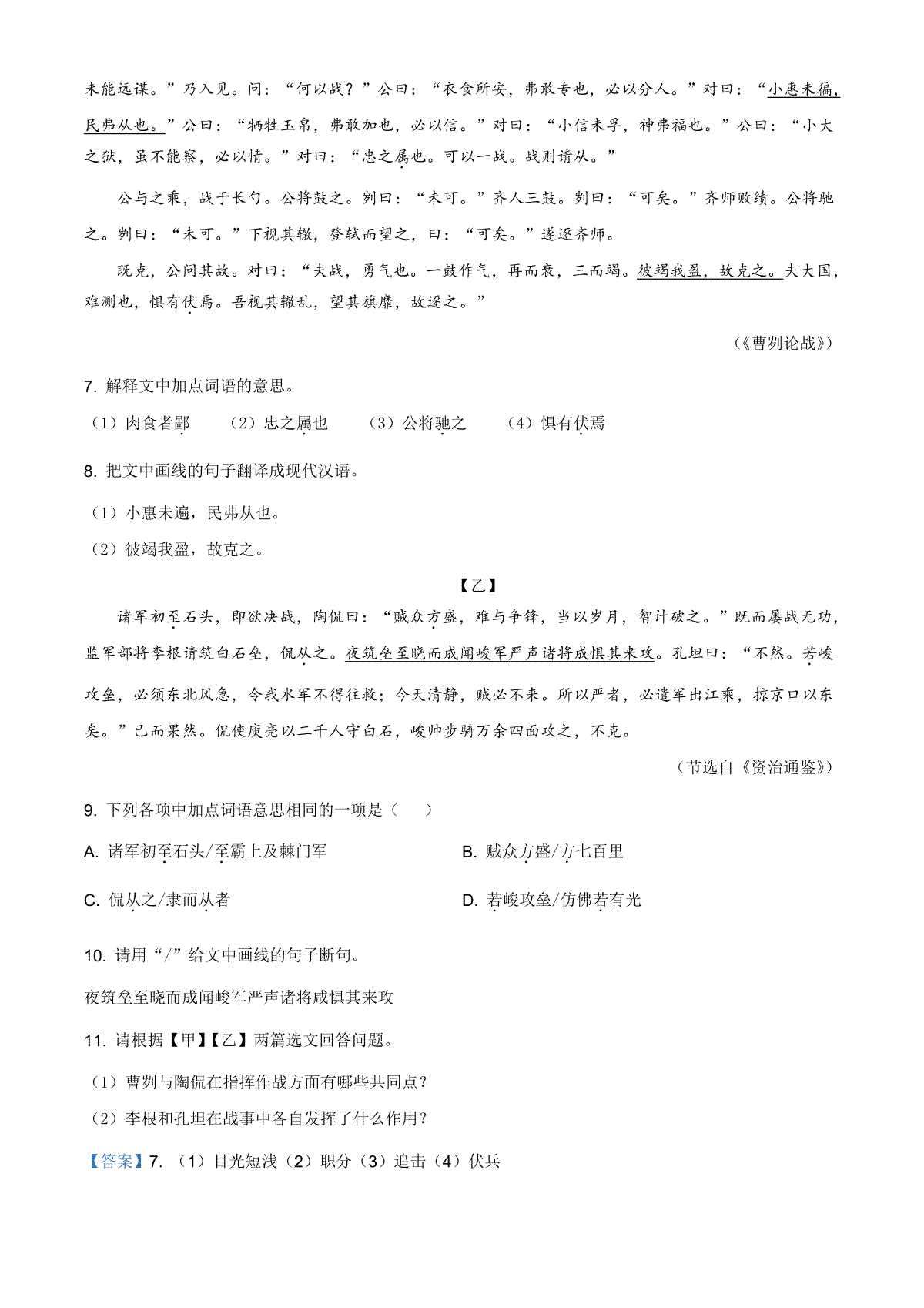 未能远谋。”乃入见。问：“何以战？”公曰：“衣食所安，弗敢专也，必以分人。”对曰：“小惠未徧，民弗从也。”公曰：“牺牲玉帛，弗敢加也，必以信。”对曰：“小信未孚，神弗福也。”公曰：“小大之狱，虽不能察，必以情。”对曰：“忠之属也。可以一战。战则请从。”

公与之乘，战于长勺。公将鼓之。刿曰：“未可。”齐人三鼓。刿曰：“可矣。”齐师败绩。公将驰之。刿曰：“未可。”下视其辙，登轼而望之，曰：“可矣。”遂逐齐师。

既克，公问其故。对曰：“夫战，勇气也。一鼓作气，再而衰，三而竭。彼竭我盈，故克之。夫大国，难测也，惧有伏焉。吾视其辙乱，望其旗靡，故逐之。”

（《曹刿论战》）

7. 解释文中加点词语的意思。

（1）肉食者鄙　（2）忠之属也　（3）公将驰之　（4）惧有伏焉

8. 把文中画线的句子翻译成现代汉语。

（1）小惠未遍，民弗从也。

（2）彼竭我盈，故克之。

【乙】

诸军初至石头，即欲决战，陶侃曰：“贼众方盛，难与争锋，当以岁月，智计破之。”既而屡战无功，监军部将李根请筑白石垒，侃从之。夜筑垒至晓而成闻峻军严声诸将咸惧其来攻。孔坦曰：“不然。若峻攻垒，必须东北风急，令我水军不得往救；今天清静，贼必不来。所以严者，必遣军出江乘，掠京口以东矣。”已而果然。侃使庾亮以二千人守白石，峻帅步骑万余四面攻之，不克。

（节选自《资治通鉴》）

9. 下列各项中加点词语意思相同的一项是（　　）

A. 诸军初至石头/至霸上及棘门军

B. 贼众方盛/方七百里

C. 侃从之/隶而从者

D. 若峻攻垒/仿佛若有光

10. 请用“/”给文中画线的句子断句。

夜筑垒至晓而成闻峻军严声诸将咸惧其来攻

11. 请根据【甲】【乙】两篇选文回答问题。

（1）曹刿与陶侃在指挥作战方面有哪些共同点？

（2）李根和孔坦在战事中各自发挥了什么作用？

【答案】7. （1）目光短浅（2）职分（3）追击（4）伏兵